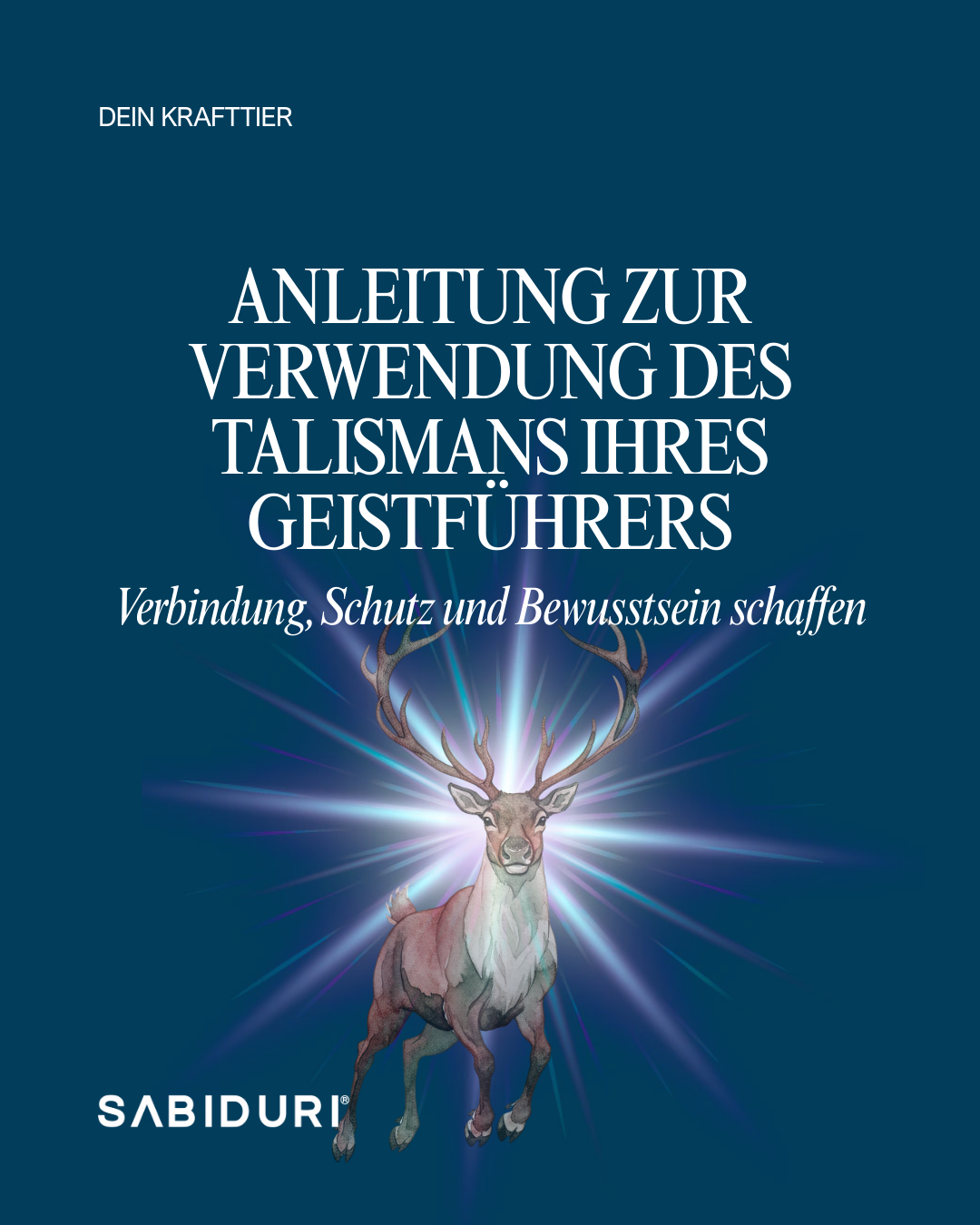 DEIN KRAFTTIER

ANLEITUNG ZUR VERWENDUNG DES TALISMANS IHRES GEISTFÜHRERS

Verbindung, Schutz und Bewusstsein schaffen

SABIDURI®